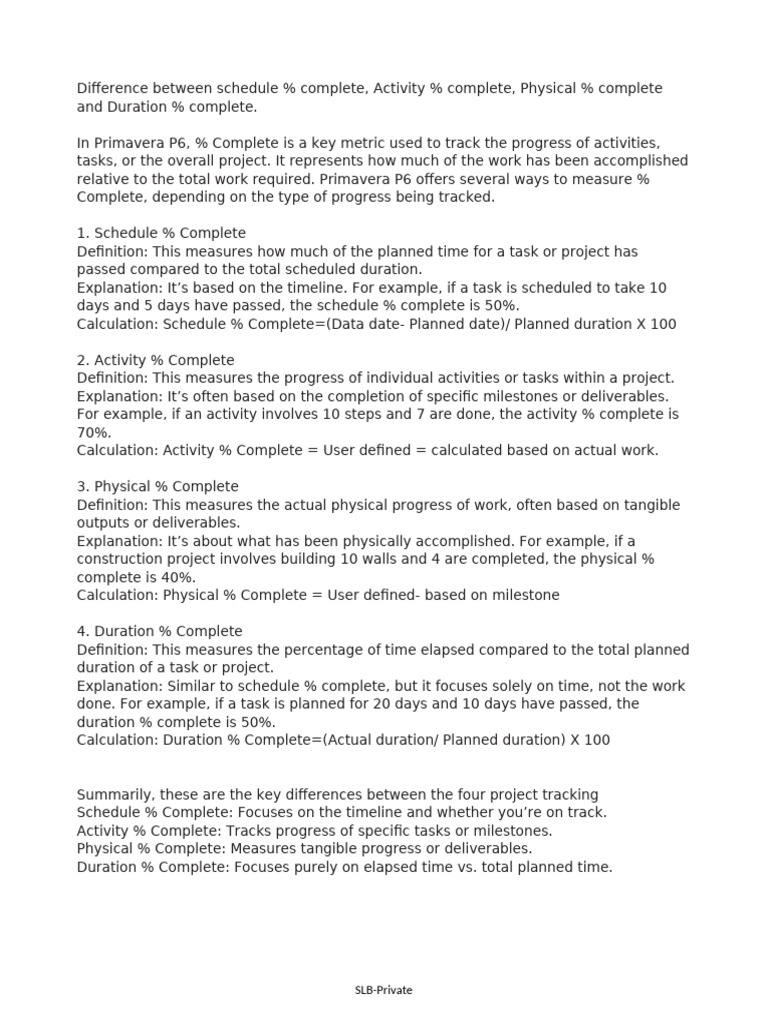 Difference between schedule % complete, Activity % complete, Physical % complete and Duration % complete.

In Primavera P6, % Complete is a key metric used to track the progress of activities, tasks, or the overall project. It represents how much of the work has been accomplished relative to the total work required. Primavera P6 offers several ways to measure % Complete, depending on the type of progress being tracked.

1. Schedule % Complete
Definition: This measures how much of the planned time for a task or project has passed compared to the total scheduled duration.
Explanation: It's based on the timeline. For example, if a task is scheduled to take 10 days and 5 days have passed, the schedule % complete is 50%.
Calculation: Schedule % Complete=(Data date- Planned date)/ Planned duration X 100

2. Activity % Complete
Definition: This measures the progress of individual activities or tasks within a project.
Explanation: It's often based on the completion of specific milestones or deliverables. For example, if an activity involves 10 steps and 7 are done, the activity % complete is 70%.
Calculation: Activity % Complete = User defined = calculated based on actual work.

3. Physical % Complete
Definition: This measures the actual physical progress of work, often based on tangible outputs or deliverables.
Explanation: It's about what has been physically accomplished. For example, if a construction project involves building 10 walls and 4 are completed, the physical % complete is 40%.
Calculation: Physical % Complete = User defined- based on milestone

4. Duration % Complete
Definition: This measures the percentage of time elapsed compared to the total planned duration of a task or project.
Explanation: Similar to schedule % complete, but it focuses solely on time, not the work done. For example, if a task is planned for 20 days and 10 days have passed, the duration % complete is 50%.
Calculation: Duration % Complete=(Actual duration/ Planned duration) X 100

Summarily, these are the key differences between the four project tracking
Schedule % Complete: Focuses on the timeline and whether you're on track.
Activity % Complete: Tracks progress of specific tasks or milestones.
Physical % Complete: Measures tangible progress or deliverables.
Duration % Complete: Focuses purely on elapsed time vs. total planned time.

SLB-Private